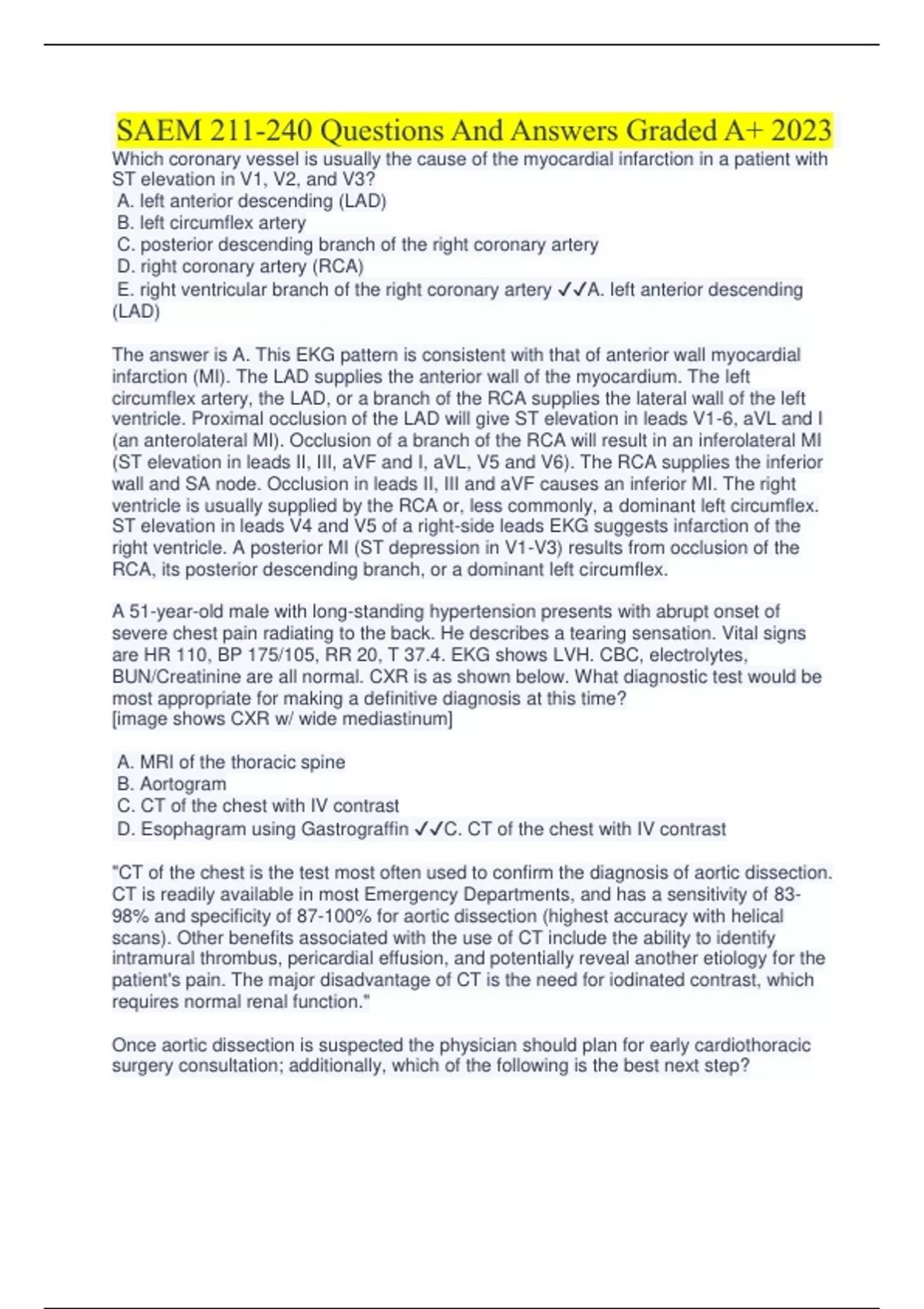 SAEM 211-240 Questions And Answers Graded A+ 2023

Which coronary vessel is usually the cause of the myocardial infarction in a patient with ST elevation in V1, V2, and V3?
A. left anterior descending (LAD)
B. left circumflex artery
C. posterior descending branch of the right coronary artery
D. right coronary artery (RCA)
E. right ventricular branch of the right coronary artery ✓✓A. left anterior descending (LAD)

The answer is A. This EKG pattern is consistent with that of anterior wall myocardial infarction (MI). The LAD supplies the anterior wall of the myocardium. The left circumflex artery, the LAD, or a branch of the RCA supplies the lateral wall of the left ventricle. Proximal occlusion of the LAD will give ST elevation in leads V1-6, aVL and I (an anterolateral MI). Occlusion of a branch of the RCA will result in an inferolateral MI (ST elevation in leads II, III, aVF and I, aVL, V5 and V6). The RCA supplies the inferior wall and SA node. Occlusion in leads II, III and aVF causes an inferior MI. The right ventricle is usually supplied by the RCA or, less commonly, a dominant left circumflex. ST elevation in leads V4 and V5 of a right-side leads EKG suggests infarction of the right ventricle. A posterior MI (ST depression in V1-V3) results from occlusion of the RCA, its posterior descending branch, or a dominant left circumflex.

A 51-year-old male with long-standing hypertension presents with abrupt onset of severe chest pain radiating to the back. He describes a tearing sensation. Vital signs are HR 110, BP 175/105, RR 20, T 37.4. EKG shows LVH. CBC, electrolytes, BUN/Creatinine are all normal. CXR is as shown below. What diagnostic test would be most appropriate for making a definitive diagnosis at this time?
[image shows CXR w/ wide mediastinum]

A. MRI of the thoracic spine
B. Aortogram
C. CT of the chest with IV contrast
D. Esophagram using Gastrograffin ✓✓C. CT of the chest with IV contrast

"CT of the chest is the test most often used to confirm the diagnosis of aortic dissection. CT is readily available in most Emergency Departments, and has a sensitivity of 83-98% and specificity of 87-100% for aortic dissection (highest accuracy with helical scans). Other benefits associated with the use of CT include the ability to identify intramural thrombus, pericardial effusion, and potentially reveal another etiology for the patient's pain. The major disadvantage of CT is the need for iodinated contrast, which requires normal renal function."

Once aortic dissection is suspected the physician should plan for early cardiothoracic surgery consultation; additionally, which of the following is the best next step?